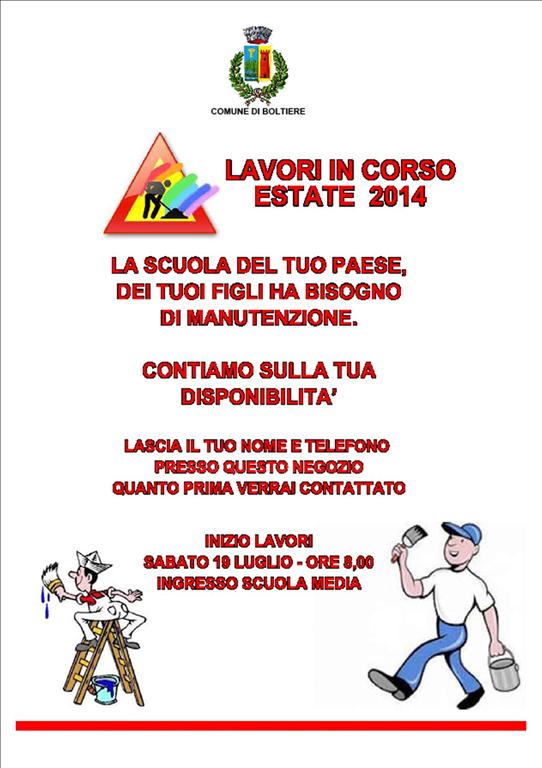 COMUNE DI BOLTIERE

LAVORI IN CORSO
ESTATE 2014

LA SCUOLA DEL TUO PAESE, DEI TUOI FIGLI HA BISOGNO DI MANUTENZIONE.

CONTIAMO SULLA TUA DISPONIBILITA'

LASCIA IL TUO NOME E TELEFONO PRESSO QUESTO NEGOZIO QUANTO PRIMA VERRAI CONTATTATO

INIZIO LAVORI
SABATO 19 LUGLIO - ORE 8,00
INGRESSO SCUOLA MEDIA